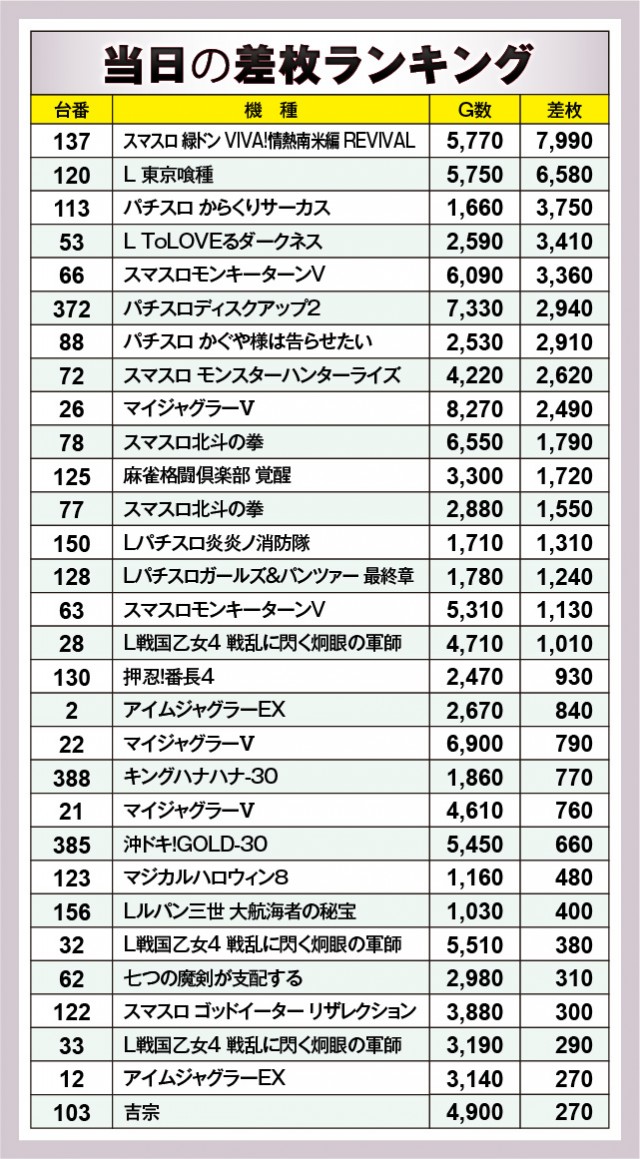 当日の差枚ランキング

| 台番 | 機　種 | G数 | 差枚 |
|---|---|---|---|
| 137 | スマスロ 緑ドン VIVA!情熱南米編 REVIVAL | 5,770 | 7,990 |
| 120 | L 東京喰種 | 5,750 | 6,580 |
| 113 | パチスロ からくりサーカス | 1,660 | 3,750 |
| 53 | L ToLOVEるダークネス | 2,590 | 3,410 |
| 66 | スマスロモンキーターンV | 6,090 | 3,360 |
| 372 | パチスロディスクアップ2 | 7,330 | 2,940 |
| 88 | パチスロ かぐや様は告らせたい | 2,530 | 2,910 |
| 72 | スマスロ モンスターハンターライズ | 4,220 | 2,620 |
| 26 | マイジャグラーV | 8,270 | 2,490 |
| 78 | スマスロ北斗の拳 | 6,550 | 1,790 |
| 125 | 麻雀格闘倶楽部 覚醒 | 3,300 | 1,720 |
| 77 | スマスロ北斗の拳 | 2,880 | 1,550 |
| 150 | Lパチスロ炎炎ノ消防隊 | 1,710 | 1,310 |
| 128 | Lパチスロガールズ&パンツァー 最終章 | 1,780 | 1,240 |
| 63 | スマスロモンキーターンV | 5,310 | 1,130 |
| 28 | L戦国乙女4 戦乱に閃く炯眼の軍師 | 4,710 | 1,010 |
| 130 | 押忍!番長4 | 2,470 | 930 |
| 2 | アイムジャグラーEX | 2,670 | 840 |
| 22 | マイジャグラーV | 6,900 | 790 |
| 388 | キングハナハナ-30 | 1,860 | 770 |
| 21 | マイジャグラーV | 4,610 | 760 |
| 385 | 沖ドキ!GOLD-30 | 5,450 | 660 |
| 123 | マジカルハロウィン8 | 1,160 | 480 |
| 156 | Lルパン三世 大航海者の秘宝 | 1,030 | 400 |
| 32 | L戦国乙女4 戦乱に閃く炯眼の軍師 | 5,510 | 380 |
| 62 | 七つの魔剣が支配する | 2,980 | 310 |
| 122 | スマスロ ゴッドイーター リザレクション | 3,880 | 300 |
| 33 | L戦国乙女4 戦乱に閃く炯眼の軍師 | 3,190 | 290 |
| 12 | アイムジャグラーEX | 3,140 | 270 |
| 103 | 吉宗 | 4,900 | 270 |